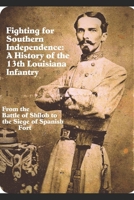 Fighting for Southern Independence: A History of the 13th Louisiana Infantry

From the Battle of Shiloh to the Siege of Spanish Fort